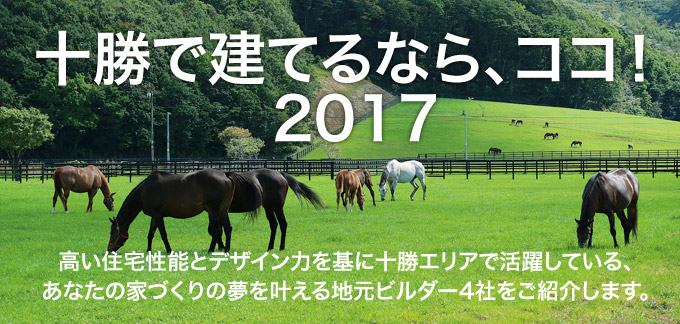 十勝で建てるなら、ココ！
2017

高い住宅性能とデザイン力を基に十勝エリアで活躍している、あなたの家づくりの夢を叶える地元ビルダー4社をご紹介します。